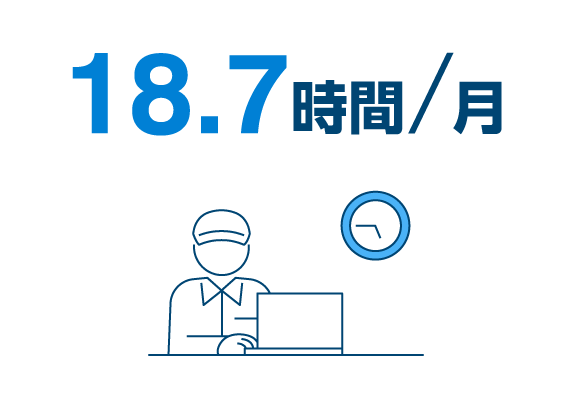 18.7時間／月